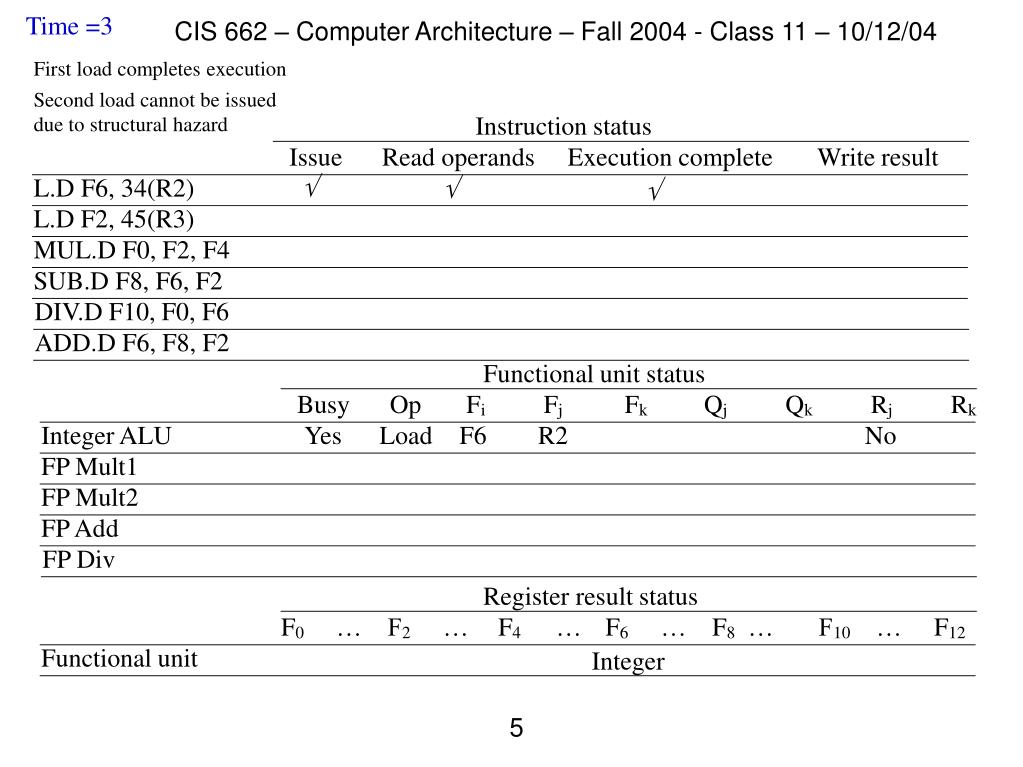 Time =3

CIS 662 – Computer Architecture – Fall 2004 - Class 11 – 10/12/04

First load completes execution

Second load cannot be issued due to structural hazard

Instruction status

| | Issue | Read operands | Execution complete | Write result |
|---|---|---|---|---|
| L.D F6, 34(R2) | √ | √ | √ | |
| L.D F2, 45(R3) | | | | |
| MUL.D F0, F2, F4 | | | | |
| SUB.D F8, F6, F2 | | | | |
| DIV.D F10, F0, F6 | | | | |
| ADD.D F6, F8, F2 | | | | |

Functional unit status

| | Busy | Op | $F_i$ | $F_j$ | $F_k$ | $Q_j$ | $Q_k$ | $R_j$ | $R_k$ |
|---|---|---|---|---|---|---|---|---|---|
| Integer ALU | Yes | Load | F6 | R2 | | | | No | |
| FP Mult1 | | | | | | | | | |
| FP Mult2 | | | | | | | | | |
| FP Add | | | | | | | | | |
| FP Div | | | | | | | | | |

Register result status

| | $F_0$ | … | $F_2$ | … | $F_4$ | … | $F_6$ | … | $F_8$ | … | $F_{10}$ | … | $F_{12}$ |
|---|---|---|---|---|---|---|---|---|---|---|---|---|---|
| Functional unit | | | | | | | Integer | | | | | | |

5